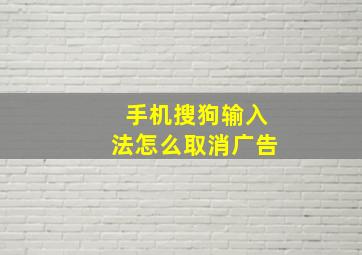 手机搜狗输入法怎么取消广告